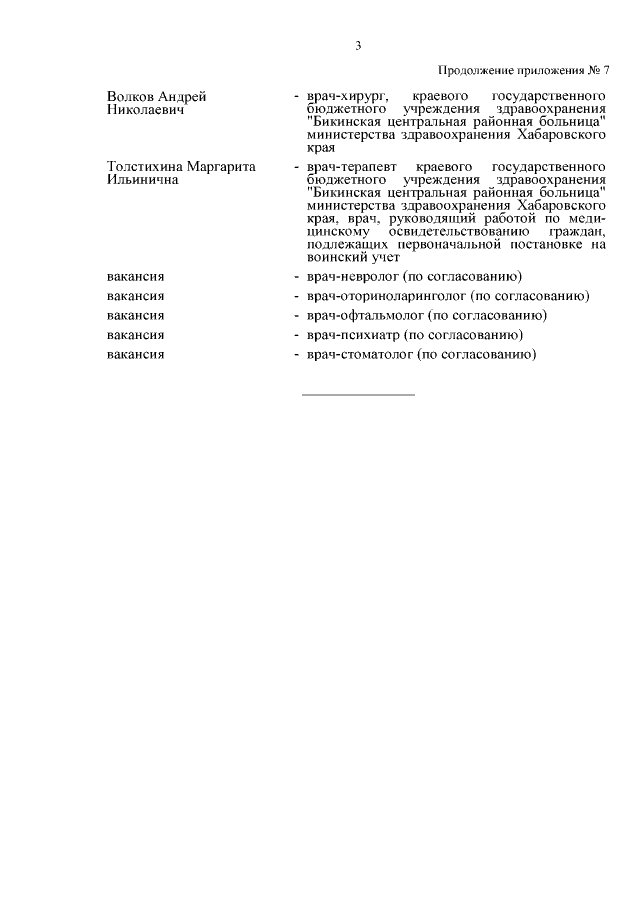 3

Продолжение приложения № 7

Волков Андрей Николаевич - врач-хирург, краевого государственного бюджетного учреждения здравоохранения "Бикинская центральная районная больница" министерства здравоохранения Хабаровского края

Толстихина Маргарита Ильинична - врач-терапевт краевого государственного бюджетного учреждения здравоохранения "Бикинская центральная районная больница" министерства здравоохранения Хабаровского края, врач, руководящий работой по медицинскому освидетельствованию граждан, подлежащих первоначальной постановке на воинский учет

вакансия - врач-невролог (по согласованию)

вакансия - врач-оториноларинголог (по согласованию)

вакансия - врач-офтальмолог (по согласованию)

вакансия - врач-психиатр (по согласованию)

вакансия - врач-стоматолог (по согласованию)